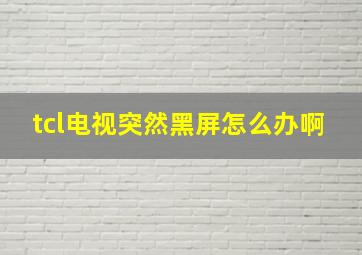 tcl电视突然黑屏怎么办啊